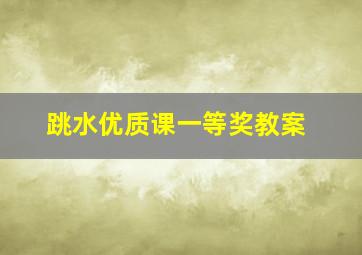 跳水优质课一等奖教案